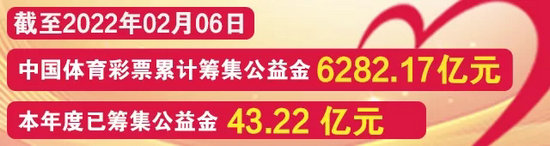 截至2022年02月06日

中国体育彩票累计筹集公益金 6282.17亿元

本年度已筹集公益金 43.22 亿元